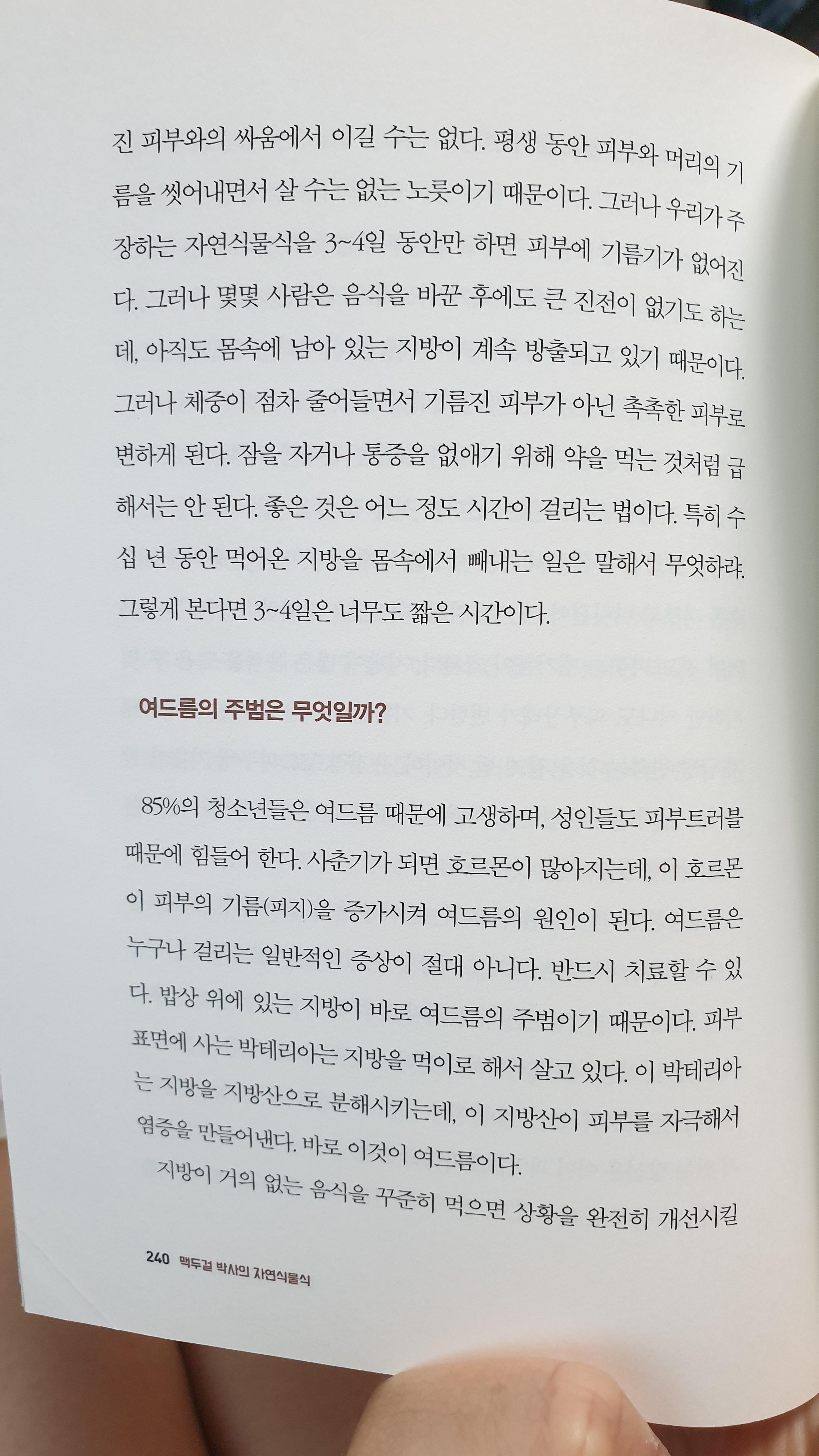 진 피부와의 싸움에서 이길 수는 없다. 평생 동안 피부와 머리의 기름을 씻어내면서 살 수는 없는 노릇이기 때문이다. 그러나 우리가 주장하는 자연식물식을 3~4일 동안만 하면 피부에 기름기가 없어진다. 그러나 몇몇 사람은 음식을 바꾼 후에도 큰 진전이 없기도 하는데, 아직도 몸속에 남아 있는 지방이 계속 방출되고 있기 때문이다. 그러나 체중이 점차 줄어들면서 기름진 피부가 아닌 촉촉한 피부로 변하게 된다. 잠을 자거나 통증을 없애기 위해 약을 먹는 것처럼 급해서는 안 된다. 좋은 것은 어느 정도 시간이 걸리는 법이다. 특히 수십 년 동안 먹어온 지방을 몸속에서 빼내는 일은 말해서 무엇하랴. 그렇게 본다면 3~4일은 너무도 짧은 시간이다.

여드름의 주범은 무엇일까?

85%의 청소년들은 여드름 때문에 고생하며, 성인들도 피부트러블 때문에 힘들어 한다. 사춘기가 되면 호르몬이 많아지는데, 이 호르몬이 피부의 기름(피지)을 증가시켜 여드름의 원인이 된다. 여드름은 누구나 걸리는 일반적인 증상이 절대 아니다. 반드시 치료할 수 있다. 밥상 위에 있는 지방이 바로 여드름의 주범이기 때문이다. 피부 표면에 사는 박테리아는 지방을 먹이로 해서 살고 있다. 이 박테리아는 지방을 지방산으로 분해시키는데, 이 지방산이 피부를 자극해서 염증을 만들어낸다. 바로 이것이 여드름이다.

지방이 거의 없는 음식을 꾸준히 먹으면 상황을 완전히 개선시킬

240 맥두걸 박사의 자연식물식